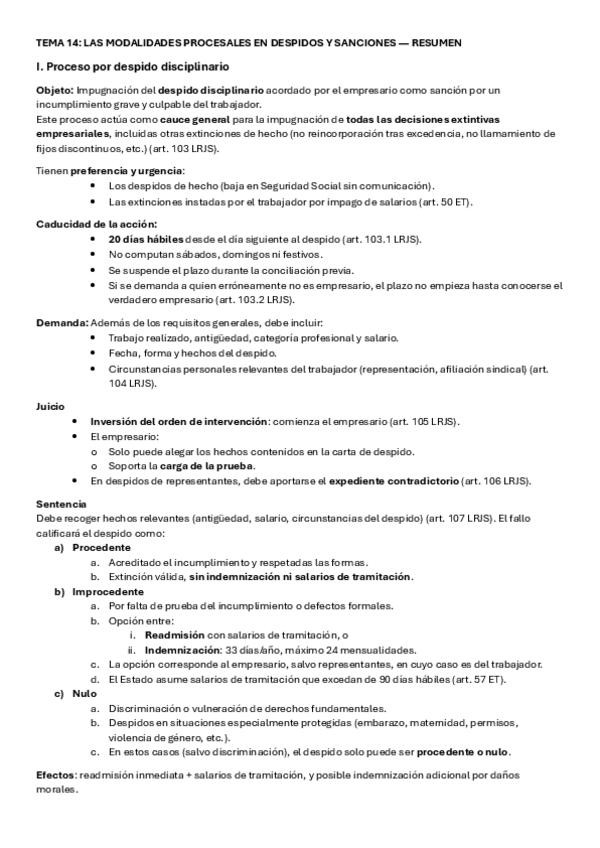 TEMA 14: LAS MODALIDADES PROCESALES EN DESPIDOS Y SANCIONES — RESUMEN

I. Proceso por despido disciplinario

Objeto: Impugnación del despido disciplinario acordado por el empresario como sanción por un incumplimiento grave y culpable del trabajador.
Este proceso actúa como cauce general para la impugnación de todas las decisiones extintivas empresariales, incluidas otras extinciones de hecho (no reincorporación tras excedencia, no llamamiento de fijos discontinuos, etc.) (art. 103 LRJS).

Tienen preferencia y urgencia:
- Los despidos de hecho (baja en Seguridad Social sin comunicación).
- Las extinciones instadas por el trabajador por impago de salarios (art. 50 ET).

Caducidad de la acción:
- 20 días hábiles desde el día siguiente al despido (art. 103.1 LRJS).
- No computan sábados, domingos ni festivos.
- Se suspende el plazo durante la conciliación previa.
- Si se demanda a quien erróneamente no es empresario, el plazo no empieza hasta conocerse el verdadero empresario (art. 103.2 LRJS).

Demanda: Además de los requisitos generales, debe incluir:
- Trabajo realizado, antigüedad, categoría profesional y salario.
- Fecha, forma y hechos del despido.
- Circunstancias personales relevantes del trabajador (representación, afiliación sindical) (art. 104 LRJS).

Juicio
- Inversión del orden de intervención: comienza el empresario (art. 105 LRJS).
- El empresario:
  o Solo puede alegar los hechos contenidos en la carta de despido.
  o Soporta la carga de la prueba.
- En despidos de representantes, debe aportarse el expediente contradictorio (art. 106 LRJS).

Sentencia
Debe recoger hechos relevantes (antigüedad, salario, circunstancias del despido) (art. 107 LRJS). El fallo calificará el despido como:
a) Procedente
  a. Acreditado el incumplimiento y respetadas las formas.
  b. Extinción válida, sin indemnización ni salarios de tramitación.
b) Improcedente
  a. Por falta de prueba del incumplimiento o defectos formales.
  b. Opción entre:
    i. Readmisión con salarios de tramitación, o
    ii. Indemnización: 33 días/año, máximo 24 mensualidades.
  c. La opción corresponde al empresario, salvo representantes, en cuyo caso es del trabajador.
  d. El Estado asume salarios de tramitación que excedan de 90 días hábiles (art. 57 ET).
c) Nulo
  a. Discriminación o vulneración de derechos fundamentales.
  b. Despidos en situaciones especialmente protegidas (embarazo, maternidad, permisos, violencia de género, etc.).
  c. En estos casos (salvo discriminación), el despido solo puede ser procedente o nulo.

Efectos: readmisión inmediata + salarios de tramitación, y posible indemnización adicional por daños morales.